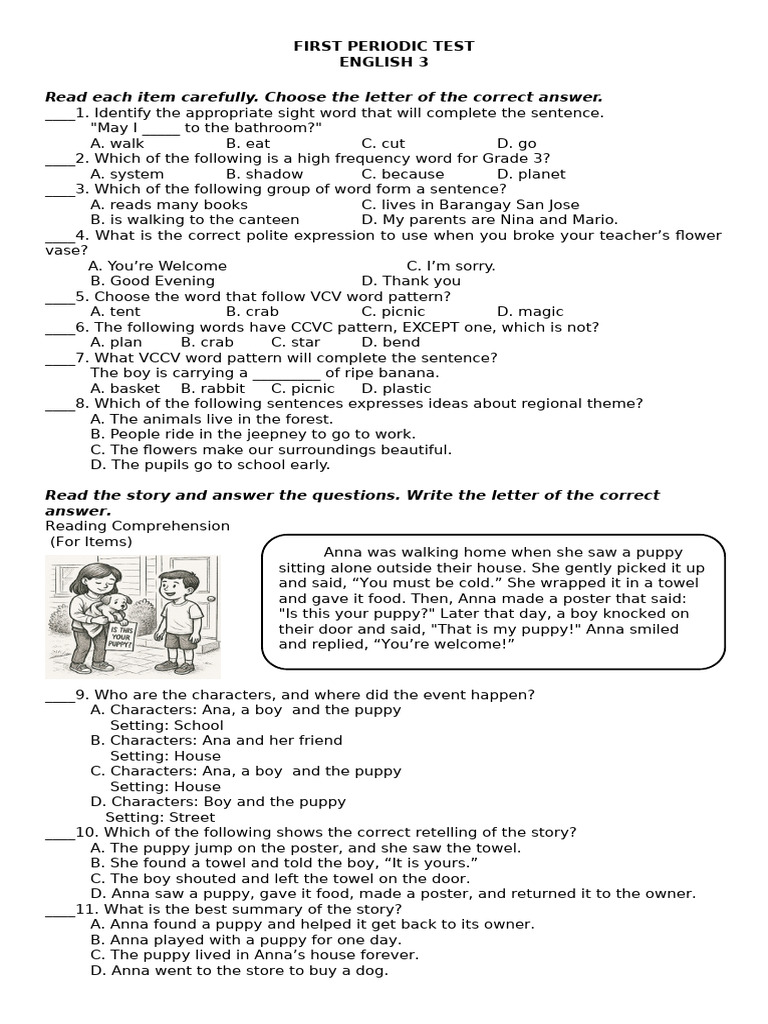 FIRST PERIODIC TEST
ENGLISH 3

Read each item carefully. Choose the letter of the correct answer.
____1. Identify the appropriate sight word that will complete the sentence.
"May I _____ to the bathroom?"
A. walk B. eat C. cut D. go
____2. Which of the following is a high frequency word for Grade 3?
A. system B. shadow C. because D. planet
____3. Which of the following group of word form a sentence?
A. reads many books C. lives in Barangay San Jose
B. is walking to the canteen D. My parents are Nina and Mario.
____4. What is the correct polite expression to use when you broke your teacher's flower vase?
A. You're Welcome C. I'm sorry.
B. Good Evening D. Thank you
____5. Choose the word that follow VCV word pattern?
A. tent B. crab C. picnic D. magic
____6. The following words have CCVC pattern, EXCEPT one, which is not?
A. plan B. crab C. star D. bend
____7. What VCCV word pattern will complete the sentence?
The boy is carrying a _________ of ripe banana.
A. basket B. rabbit C. picnic D. plastic
____8. Which of the following sentences expresses ideas about regional theme?
A. The animals live in the forest.
B. People ride in the jeepney to go to work.
C. The flowers make our surroundings beautiful.
D. The pupils go to school early.

Read the story and answer the questions. Write the letter of the correct answer.
Reading Comprehension
(For Items)

IS THIS YOUR PUPPY?

Anna was walking home when she saw a puppy sitting alone outside their house. She gently picked it up and said, "You must be cold." She wrapped it in a towel and gave it food. Then, Anna made a poster that said: "Is this your puppy?" Later that day, a boy knocked on their door and said, "That is my puppy!" Anna smiled and replied, "You're welcome!"

____9. Who are the characters, and where did the event happen?
A. Characters: Ana, a boy and the puppy
Setting: School
B. Characters: Ana and her friend
Setting: House
C. Characters: Ana, a boy and the puppy
Setting: House
D. Characters: Boy and the puppy
Setting: Street
____10. Which of the following shows the correct retelling of the story?
A. The puppy jump on the poster, and she saw the towel.
B. She found a towel and told the boy, "It is yours."
C. The boy shouted and left the towel on the door.
D. Anna saw a puppy, gave it food, made a poster, and returned it to the owner.
____11. What is the best summary of the story?
A. Anna found a puppy and helped it get back to its owner.
B. Anna played with a puppy for one day.
C. The puppy lived in Anna's house forever.
D. Anna went to the store to buy a dog.